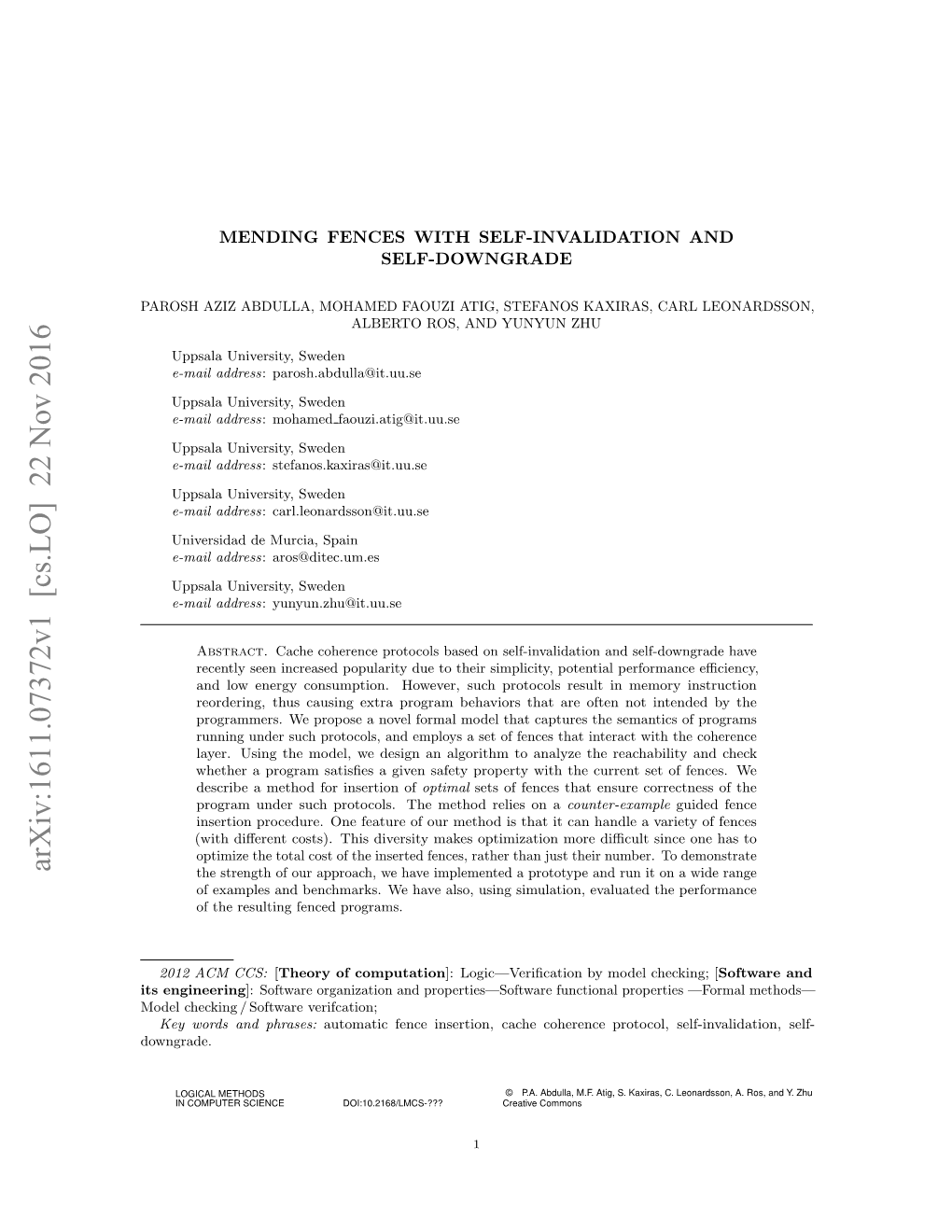 arXiv:1611.07372v1 [cs.LO] 22 Nov 2016

MENDING FENCES WITH SELF-INVALIDATION AND SELF-DOWNGRADE

PAROSH AZIZ ABDULLA, MOHAMED FAOUZI ATIG, STEFANOS KAXIRAS, CARL LEONARDSSON, ALBERTO ROS, AND YUNYUN ZHU

Uppsala University, Sweden
e-mail address: parosh.abdulla@it.uu.se

Uppsala University, Sweden
e-mail address: mohamed_faouzi.atig@it.uu.se

Uppsala University, Sweden
e-mail address: stefanos.kaxiras@it.uu.se

Uppsala University, Sweden
e-mail address: carl.leonardsson@it.uu.se

Universidad de Murcia, Spain
e-mail address: aros@ditec.um.es

Uppsala University, Sweden
e-mail address: yunyun.zhu@it.uu.se

Abstract. Cache coherence protocols based on self-invalidation and self-downgrade have recently seen increased popularity due to their simplicity, potential performance efficiency, and low energy consumption. However, such protocols result in memory instruction reordering, thus causing extra program behaviors that are often not intended by the programmers. We propose a novel formal model that captures the semantics of programs running under such protocols, and employs a set of fences that interact with the coherence layer. Using the model, we design an algorithm to analyze the reachability and check whether a program satisfies a given safety property with the current set of fences. We describe a method for insertion of optimal sets of fences that ensure correctness of the program under such protocols. The method relies on a counter-example guided fence insertion procedure. One feature of our method is that it can handle a variety of fences (with different costs). This diversity makes optimization more difficult since one has to optimize the total cost of the inserted fences, rather than just their number. To demonstrate the strength of our approach, we have implemented a prototype and run it on a wide range of examples and benchmarks. We have also, using simulation, evaluated the performance of the resulting fenced programs.

2012 ACM CCS: [Theory of computation]: Logic—Verification by model checking; [Software and its engineering]: Software organization and properties—Software functional properties —Formal methods—Model checking / Software verifcation;
Key words and phrases: automatic fence insertion, cache coherence protocol, self-invalidation, self-downgrade.

LOGICAL METHODS
IN COMPUTER SCIENCE
DOI:10.2168/LMCS-???
© P.A. Abdulla, M.F. Atig, S. Kaxiras, C. Leonardsson, A. Ros, and Y. Zhu
Creative Commons

1